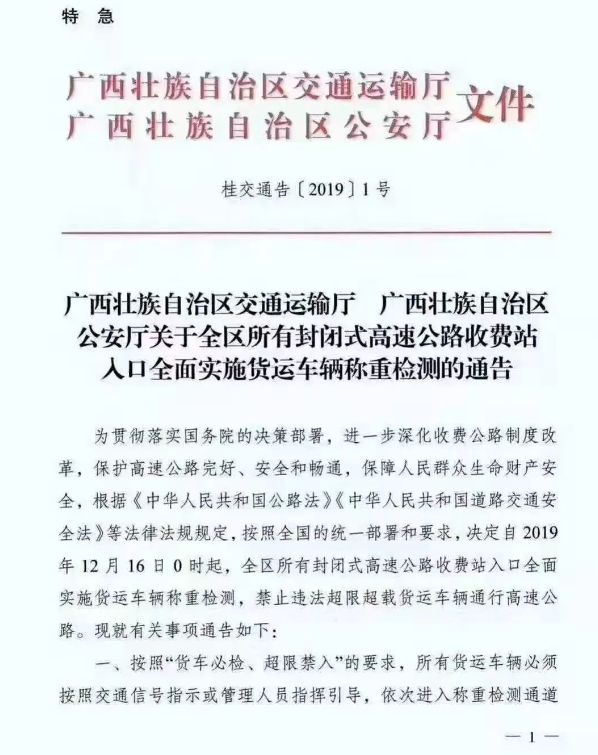 特　急

广西壮族自治区交通运输厅
广西壮族自治区公安厅　文件

桂交通告〔2019〕1号

广西壮族自治区交通运输厅　广西壮族自治区公安厅关于全区所有封闭式高速公路收费站入口全面实施货运车辆称重检测的通告

为贯彻落实国务院的决策部署，进一步深化收费公路制度改革，保护高速公路完好、安全和畅通，保障人民群众生命财产安全，根据《中华人民共和国公路法》《中华人民共和国道路交通安全法》等法律法规规定，按照全国的统一部署和要求，决定自2019年12月16日0时起，全区所有封闭式高速公路收费站入口全面实施货运车辆称重检测，禁止违法超限超载货运车辆通行高速公路。现就有关事项通告如下：

一、按照“货车必检、超限禁入”的要求，所有货运车辆必须按照交通信号指示或管理人员指挥引导，依次进入称重检测通道

— 1 —